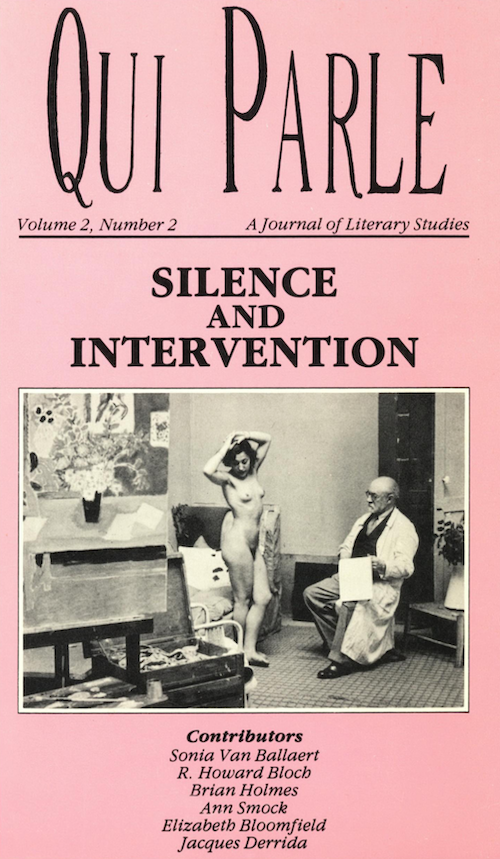 QUI PARLE

Volume 2, Number 2 A Journal of Literary Studies

SILENCE
AND
INTERVENTION

Contributors
Sonia Van Ballaert
R. Howard Bloch
Brian Holmes
Ann Smock
Elizabeth Bloomfield
Jacques Derrida